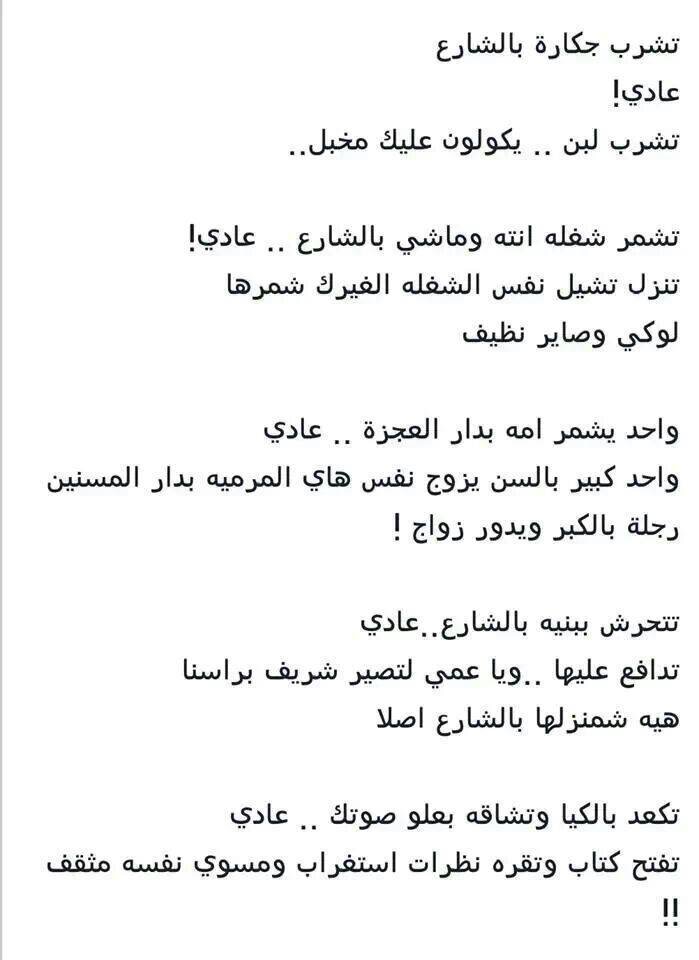 تشرب جكارة بالشارع
عادي!
تشرب لبن .. يكولون عليك مخبل..

تشمر شغله انته وماشي بالشارع .. عادي!
تنزل تشيل نفس الشغله الغيرك شمرها
لوكي وصاير نظيف

واحد يشمر امه بدار العجزة .. عادي
واحد كبير بالسن يزوج نفس هاي المرميه بدار المسنين
رجلة بالكبر ويدور زواج !

تتحرش ببنيه بالشارع..عادي
تدافع عليها ..ويا عمي لتصير شريف براسنا
هيه شمنزلها بالشارع اصلا

تكعد بالكيا وتشاقه بعلو صوتك .. عادي
تفتح كتاب وتقره نظرات استغراب ومسوي نفسه مثقف
!!